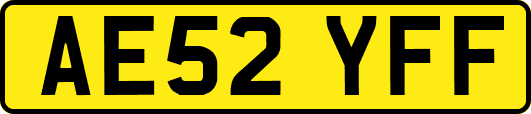 AE52 YFF